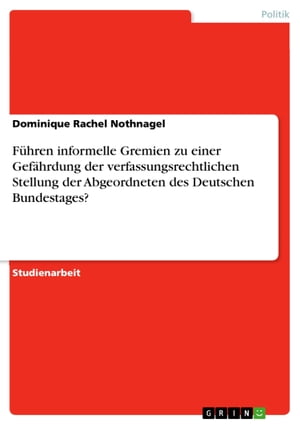 Politik

Dominique Rachel Nothnagel

Führen informelle Gremien zu einer Gefährdung der verfassungsrechtlichen Stellung der Abgeordneten des Deutschen Bundestages?

Studienarbeit

GRIN